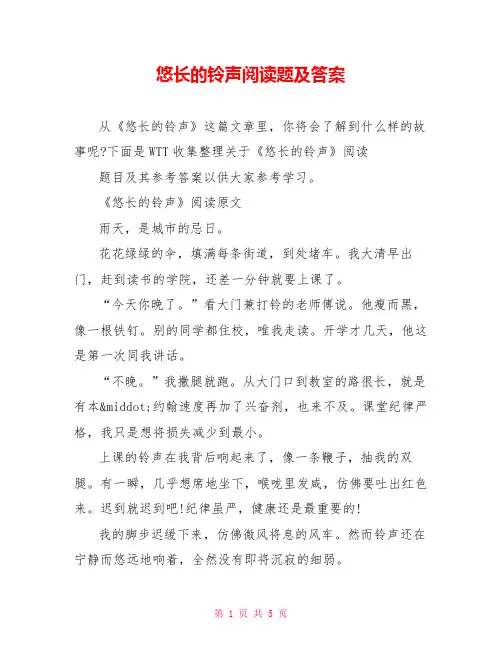 悠长的铃声阅读题及答案

从《悠长的铃声》这篇文章里，你将会了解到什么样的故事呢?下面是WTT收集整理关于《悠长的铃声》阅读

题目及其参考答案以供大家参考学习。

《悠长的铃声》阅读原文

雨天，是城市的忌日。

花花绿绿的伞，填满每条街道，到处堵车。我大清早出门，赶到读书的学院，还差一分钟就要上课了。

“今天你晚了。”看大门兼打铃的老师傅说。他瘦而黑，像一根铁钉。别的同学都住校，唯我走读。开学才几天，他这是第一次同我讲话。

“不晚。”我撒腿就跑。从大门口到教室的路很长，就是有本&middot;约翰速度再加了兴奋剂，也来不及。课堂纪律严格，我只是想将损失减少到最小。

上课的铃声在我背后响起来了，像一条鞭子，抽我的双腿。有一瞬，几乎想席地坐下，喉咙里发咸，仿佛要吐出红色来。迟到就迟到吧!纪律虽严，健康还是最重要的!

我的脚步迟缓下来，仿佛微风将息的风车。然而铃声还在宁静而悠远地响着，全然没有即将沉寂的细弱。

第 1 页 共 5 页